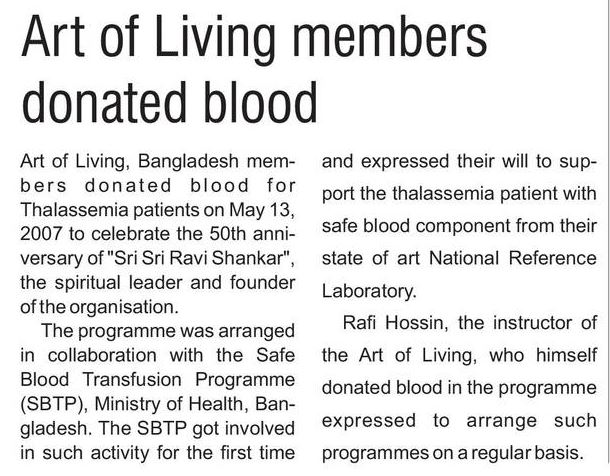 Art of Living members donated blood

Art of Living, Bangladesh members donated blood for Thalassemia patients on May 13, 2007 to celebrate the 50th anniversary of "Sri Sri Ravi Shankar", the spiritual leader and founder of the organisation.

The programme was arranged in collaboration with the Safe Blood Transfusion Programme (SBTP), Ministry of Health, Bangladesh. The SBTP got involved in such activity for the first time and expressed their will to support the thalassemia patient with safe blood component from their state of art National Reference Laboratory.

Rafi Hossin, the instructor of the Art of Living, who himself donated blood in the programme expressed to arrange such programmes on a regular basis.